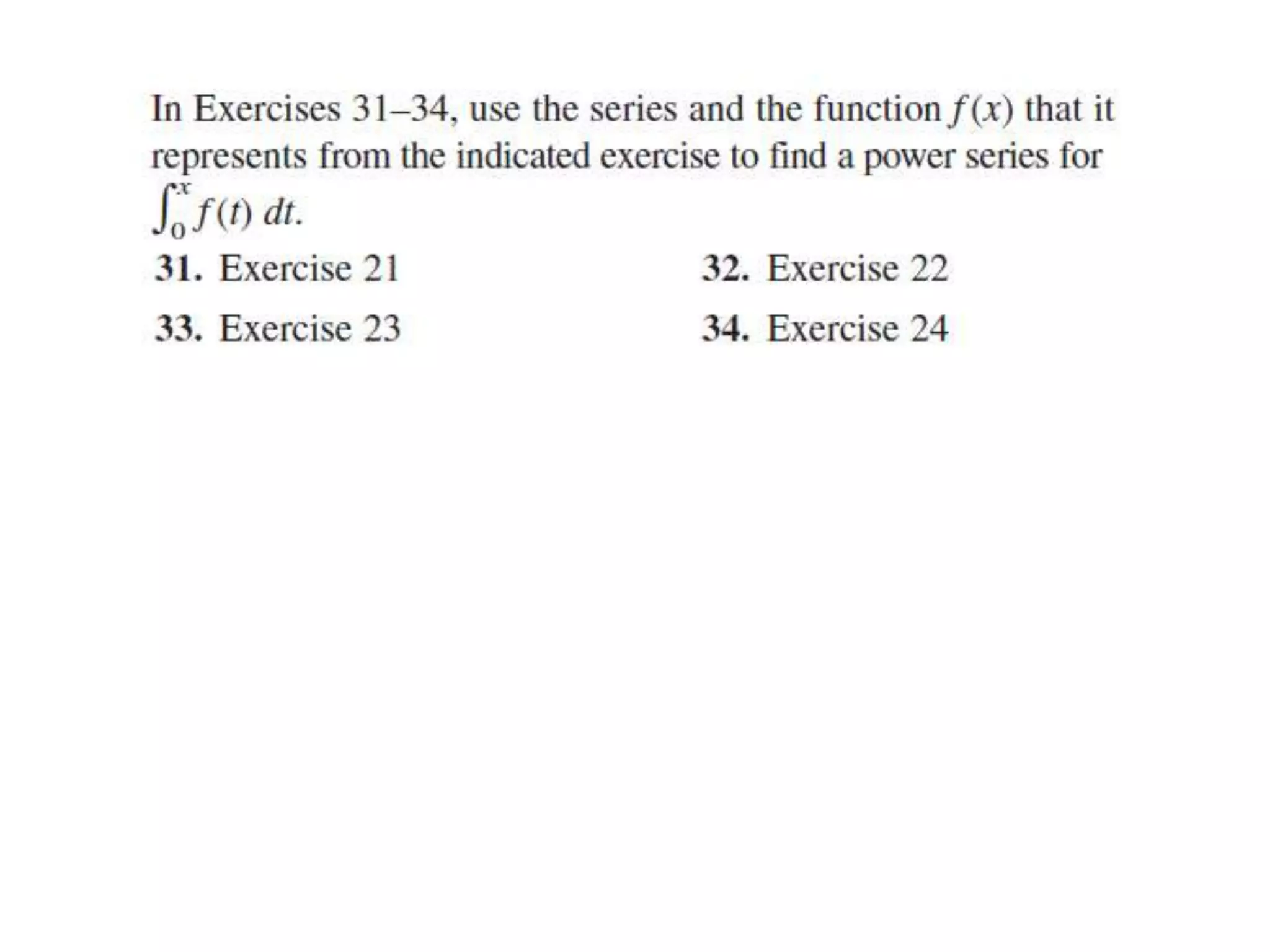 In Exercises 31–34, use the series and the function $f(x)$ that it represents from the indicated exercise to find a power series for $\int_0^x f(t)\,dt$.

31. Exercise 21

32. Exercise 22

33. Exercise 23

34. Exercise 24